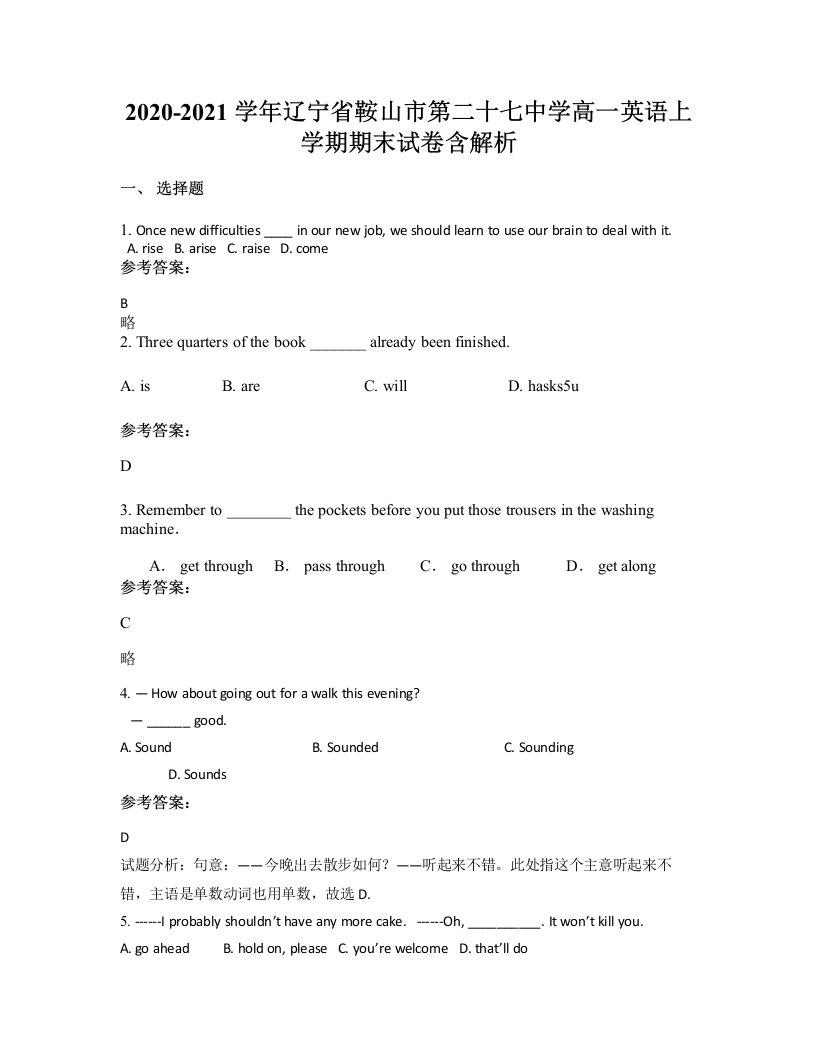 2020-2021 学年辽宁省鞍山市第二十七中学高一英语上学期期末试卷含解析

一、 选择题

1. Once new difficulties ____ in our new job, we should learn to use our brain to deal with it.
A. rise B. arise C. raise D. come
参考答案：

B
略
2. Three quarters of the book _______ already been finished.

A. is B. are C. will D. hasks5u

参考答案：

D

3. Remember to ________ the pockets before you put those trousers in the washing machine.

A． get through B． pass through C． go through D． get along
参考答案：

C

略

4. — How about going out for a walk this evening?
— ______ good.
A. Sound B. Sounded C. Sounding
D. Sounds
参考答案：

D
试题分析：句意：——今晚出去散步如何？——听起来不错。此处指这个主意听起来不错，主语是单数动词也用单数，故选 D.
5. ------I probably shouldn't have any more cake. ------Oh, __________. It won't kill you.
A. go ahead B. hold on, please C. you're welcome D. that'll do